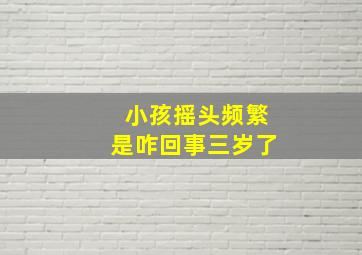 小孩摇头频繁
是咋回事三岁了